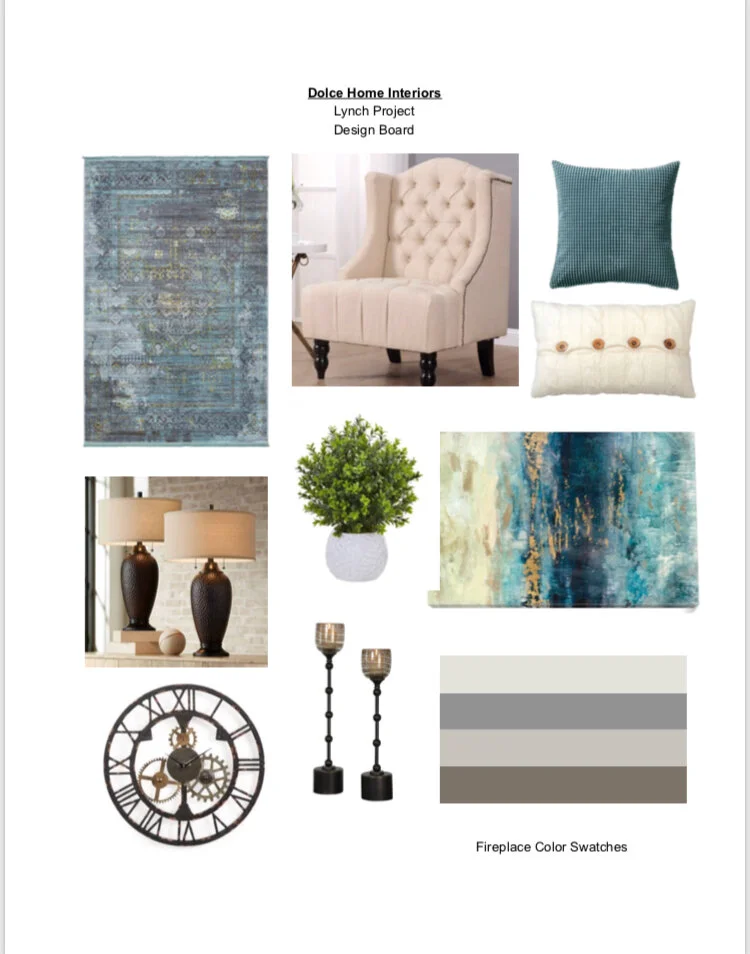 Dolce Home Interiors
Lynch Project
Design Board

Fireplace Color Swatches